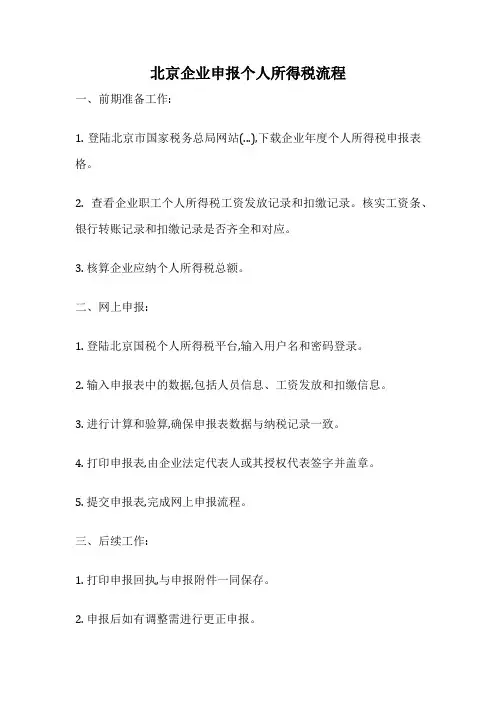 北京企业申报个人所得税流程

一、前期准备工作:

1. 登陆北京市国家税务总局网站(...),下载企业年度个人所得税申报表格。

2. 查看企业职工个人所得税工资发放记录和扣缴记录。核实工资条、银行转账记录和扣缴记录是否齐全和对应。

3. 核算企业应纳个人所得税总额。

二、网上申报:

1. 登陆北京国税个人所得税平台,输入用户名和密码登录。

2. 输入申报表中的数据,包括人员信息、工资发放和扣缴信息。

3. 进行计算和验算,确保申报表数据与纳税记录一致。

4. 打印申报表,由企业法定代表人或其授权代表签字并盖章。

5. 提交申报表,完成网上申报流程。

三、后续工作:

1. 打印申报回执,与申报附件一同保存。

2. 申报后如有调整需进行更正申报。